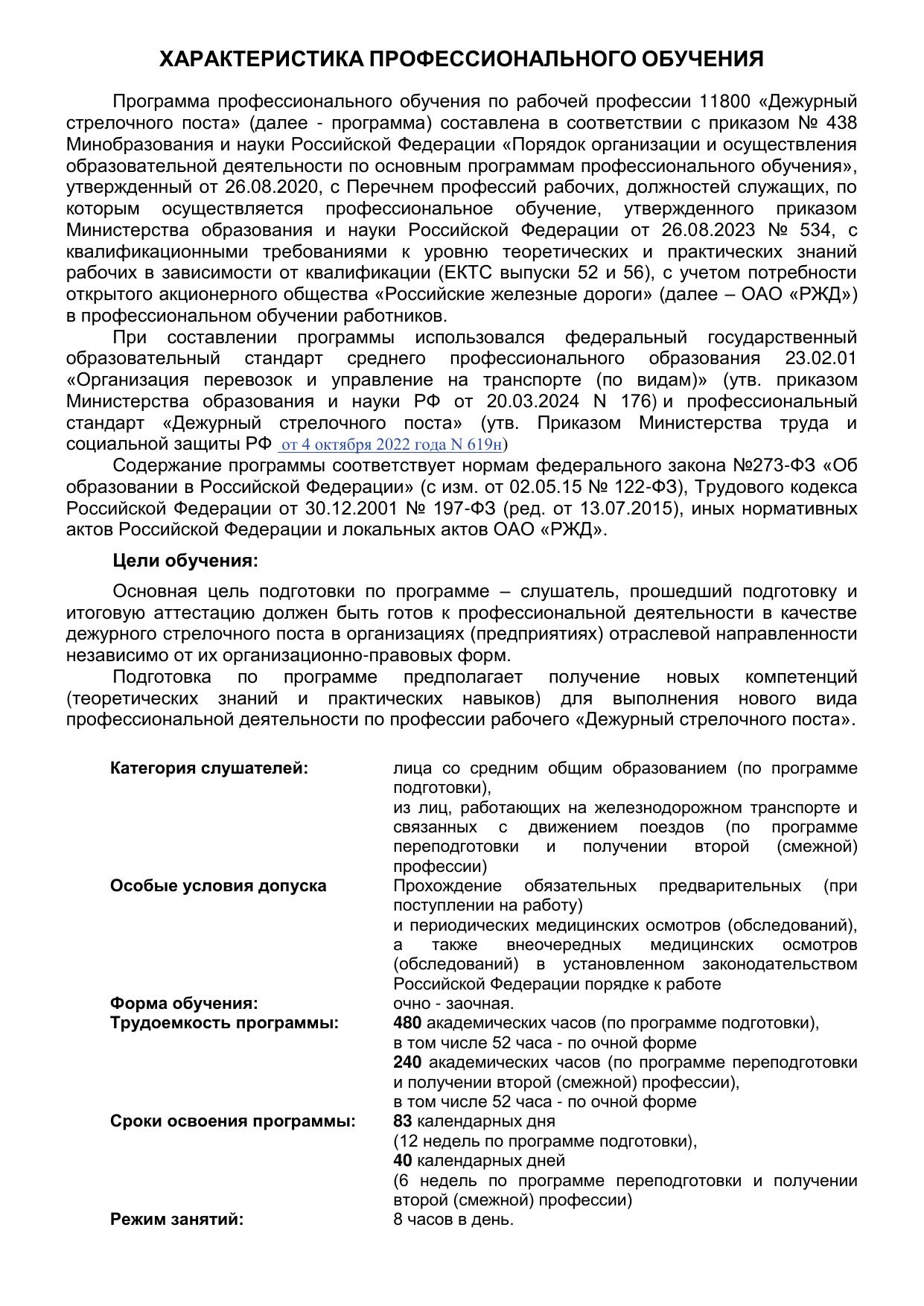 ХАРАКТЕРИСТИКА ПРОФЕССИОНАЛЬНОГО ОБУЧЕНИЯ

Программа профессионального обучения по рабочей профессии 11800 «Дежурный стрелочного поста» (далее - программа) составлена в соответствии с приказом № 438 Минобразования и науки Российской Федерации «Порядок организации и осуществления образовательной деятельности по основным программам профессионального обучения», утвержденный от 26.08.2020, с Перечнем профессий рабочих, должностей служащих, по которым осуществляется профессиональное обучение, утвержденного приказом Министерства образования и науки Российской Федерации от 26.08.2023 № 534, с квалификационными требованиями к уровню теоретических и практических знаний рабочих в зависимости от квалификации (ЕКТС выпуски 52 и 56), с учетом потребности открытого акционерного общества «Российские железные дороги» (далее – ОАО «РЖД») в профессиональном обучении работников.

При составлении программы использовался федеральный государственный образовательный стандарт среднего профессионального образования 23.02.01 «Организация перевозок и управление на транспорте (по видам)» (утв. приказом Министерства образования и науки РФ от 20.03.2024 N 176) и профессиональный стандарт «Дежурный стрелочного поста» (утв. Приказом Министерства труда и социальной защиты РФ от 4 октября 2022 года N 619н)

Содержание программы соответствует нормам федерального закона №273-ФЗ «Об образовании в Российской Федерации» (с изм. от 02.05.15 № 122-ФЗ), Трудового кодекса Российской Федерации от 30.12.2001 № 197-ФЗ (ред. от 13.07.2015), иных нормативных актов Российской Федерации и локальных актов ОАО «РЖД».

Цели обучения:

Основная цель подготовки по программе – слушатель, прошедший подготовку и итоговую аттестацию должен быть готов к профессиональной деятельности в качестве дежурного стрелочного поста в организациях (предприятиях) отраслевой направленности независимо от их организационно-правовых форм.

Подготовка по программе предполагает получение новых компетенций (теоретических знаний и практических навыков) для выполнения нового вида профессиональной деятельности по профессии рабочего «Дежурный стрелочного поста».

| | |
|---|---|
| Категория слушателей: | лица со средним общим образованием (по программе подготовки), из лиц, работающих на железнодорожном транспорте и связанных с движением поездов (по программе переподготовки и получении второй (смежной) профессии) |
| Особые условия допуска | Прохождение обязательных предварительных (при поступлении на работу) и периодических медицинских осмотров (обследований), а также внеочередных медицинских осмотров (обследований) в установленном законодательством Российской Федерации порядке к работе |
| Форма обучения: | очно - заочная. |
| Трудоемкость программы: | 480 академических часов (по программе подготовки), в том числе 52 часа - по очной форме 240 академических часов (по программе переподготовки и получении второй (смежной) профессии), в том числе 52 часа - по очной форме |
| Сроки освоения программы: | 83 календарных дня (12 недель по программе подготовки), 40 календарных дней (6 недель по программе переподготовки и получении второй (смежной) профессии) |
| Режим занятий: | 8 часов в день. |